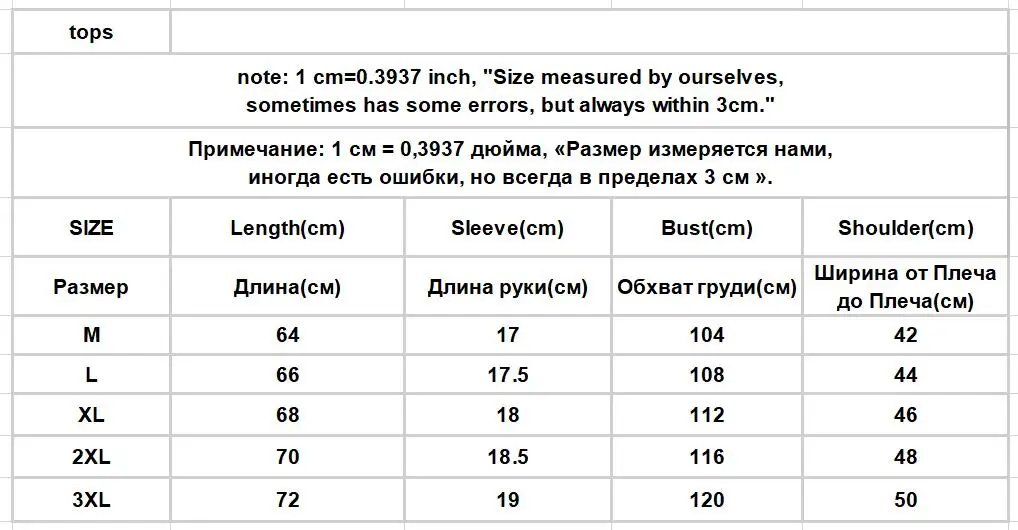 tops

note: 1 cm=0.3937 inch, "Size measured by ourselves, sometimes has some errors, but always within 3cm."

Примечание: 1 см = 0,3937 дюйма, «Размер измеряется нами, иногда есть ошибки, но всегда в пределах 3 см ».

| SIZE | Length(cm) | Sleeve(cm) | Bust(cm) | Shoulder(cm) |
|---|---|---|---|---|
| Размер | Длина(см) | Длина руки(см) | Обхват груди(см) | Ширина от Плеча до Плеча(см) |
| M | 64 | 17 | 104 | 42 |
| L | 66 | 17.5 | 108 | 44 |
| XL | 68 | 18 | 112 | 46 |
| 2XL | 70 | 18.5 | 116 | 48 |
| 3XL | 72 | 19 | 120 | 50 |